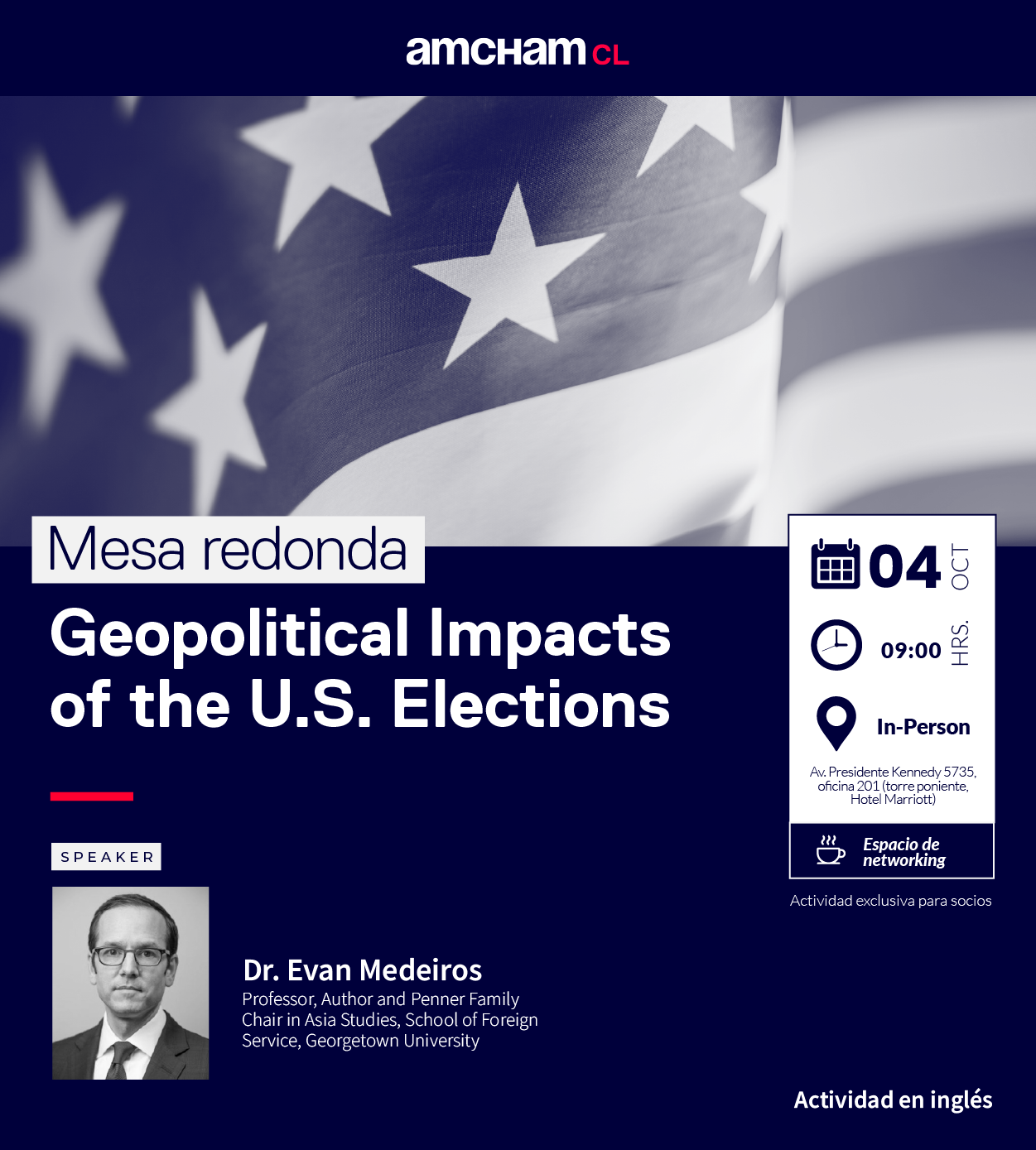 amcham CL

Mesa redonda

Geopolitical Impacts of the U.S. Elections

SPEAKER

Dr. Evan Medeiros
Professor, Author and Penner Family Chair in Asia Studies, School of Foreign Service, Georgetown University

04 OCT

09:00 HRS.

In-Person

Av. Presidente Kennedy 5735, oficina 201 (torre poniente, Hotel Marriott)

Espacio de networking

Actividad exclusiva para socios

Actividad en inglés